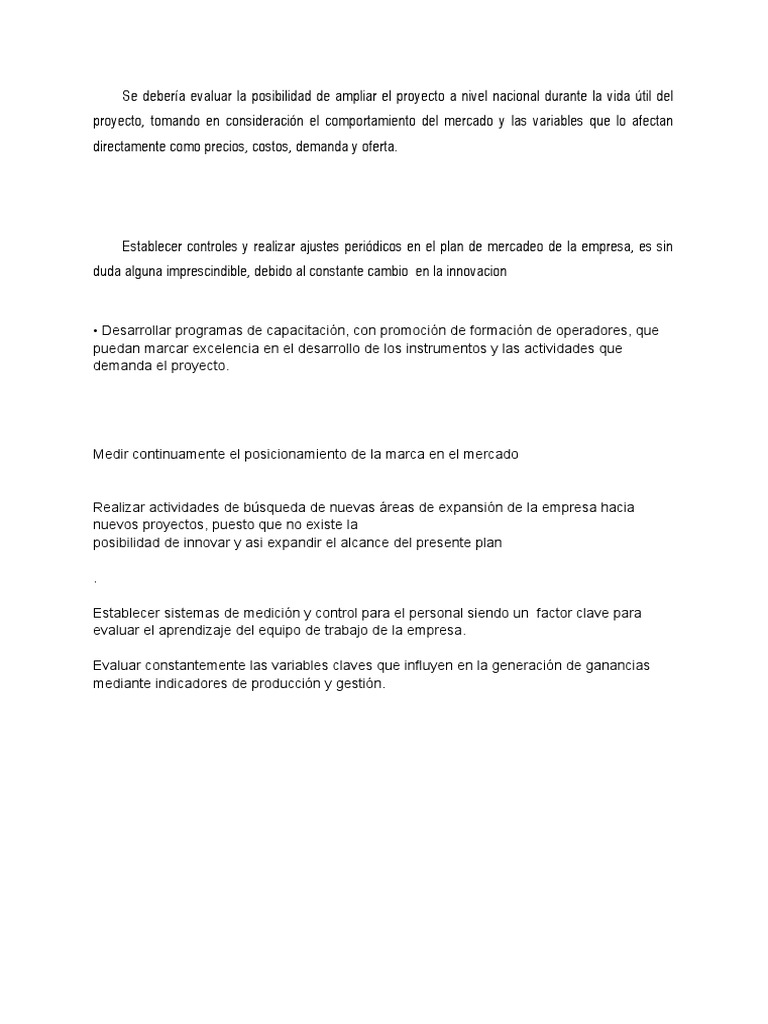 Se debería evaluar la posibilidad de ampliar el proyecto a nivel nacional durante la vida útil del proyecto, tomando en consideración el comportamiento del mercado y las variables que lo afectan directamente como precios, costos, demanda y oferta.

Establecer controles y realizar ajustes periódicos en el plan de mercadeo de la empresa, es sin duda alguna imprescindible, debido al constante cambio en la innovacion

• Desarrollar programas de capacitación, con promoción de formación de operadores, que puedan marcar excelencia en el desarrollo de los instrumentos y las actividades que demanda el proyecto.

Medir continuamente el posicionamiento de la marca en el mercado

Realizar actividades de búsqueda de nuevas áreas de expansión de la empresa hacia nuevos proyectos, puesto que no existe la posibilidad de innovar y asi expandir el alcance del presente plan

.

Establecer sistemas de medición y control para el personal siendo un factor clave para evaluar el aprendizaje del equipo de trabajo de la empresa.

Evaluar constantemente las variables claves que influyen en la generación de ganancias mediante indicadores de producción y gestión.